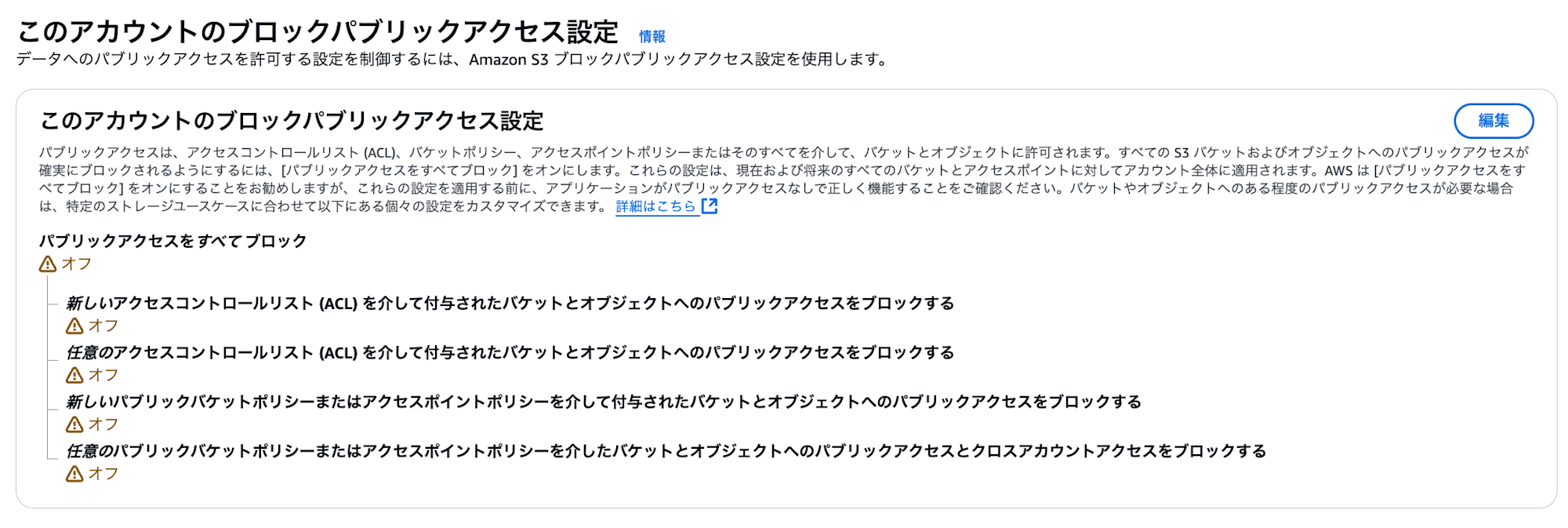 このアカウントのブロックパブリックアクセス設定 情報
データへのパブリックアクセスを許可する設定を制御するには、Amazon S3 ブロックパブリックアクセス設定を使用します。

このアカウントのブロックパブリックアクセス設定

編集

パブリックアクセスは、アクセスコントロールリスト (ACL)、バケットポリシー、アクセスポイントポリシーまたはそのすべてを介して、バケットとオブジェクトに許可されます。すべての S3 バケットおよびオブジェクトへのパブリックアクセスが確実にブロックされるようにするには、[パブリックアクセスをすべてブロック] をオンにします。これらの設定は、現在および将来のすべてのバケットとアクセスポイントに対してアカウント全体に適用されます。AWS は [パブリックアクセスをすべてブロック] をオンにすることをお勧めしますが、これらの設定を適用する前に、アプリケーションがパブリックアクセスなしで正しく機能することをご確認ください。バケットやオブジェクトへのある程度のパブリックアクセスが必要な場合は、特定のストレージユースケースに合わせて以下にある個々の設定をカスタマイズできます。 詳細はこちら

パブリックアクセスをすべてブロック
オフ

新しいアクセスコントロールリスト (ACL) を介して付与されたバケットとオブジェクトへのパブリックアクセスをブロックする
オフ

任意のアクセスコントロールリスト (ACL) を介して付与されたバケットとオブジェクトへのパブリックアクセスをブロックする
オフ

新しいパブリックバケットポリシーまたはアクセスポイントポリシーを介して付与されたバケットとオブジェクトへのパブリックアクセスをブロックする
オフ

任意のパブリックバケットポリシーまたはアクセスポイントポリシーを介したバケットとオブジェクトへのパブリックアクセスとクロスアカウントアクセスをブロックする
オフ